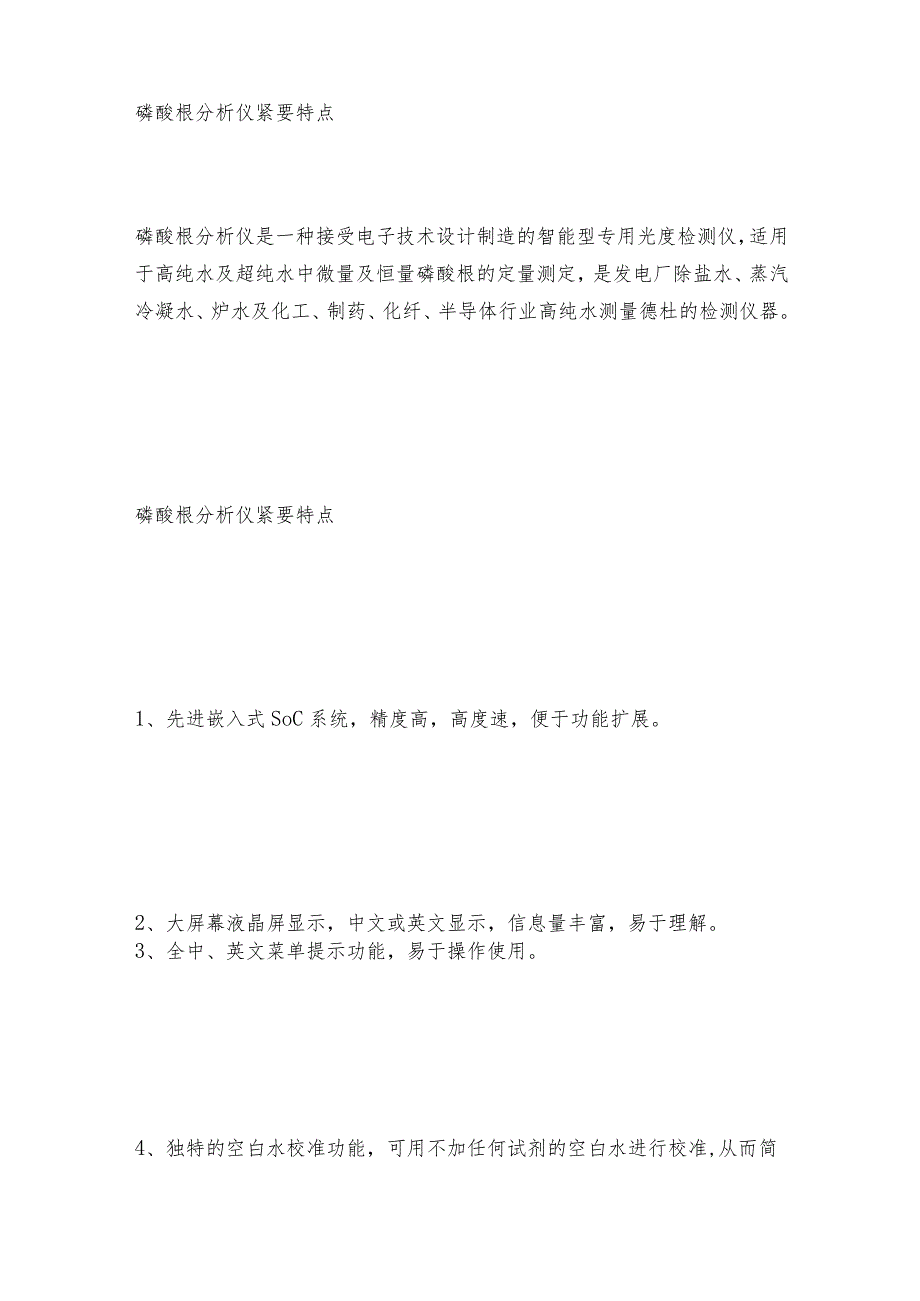 磷酸根分析仪紧要特点

磷酸根分析仪是一种接受电子技术设计制造的智能型专用光度检测仪，适用于高纯水及超纯水中微量及恒量磷酸根的定量测定，是发电厂除盐水、蒸汽冷凝水、炉水及化工、制药、化纤、半导体行业高纯水测量德杜的检测仪器。

磷酸根分析仪紧要特点

1、先进嵌入式SoC系统，精度高，高度速，便于功能扩展。

2、大屏幕液晶屏显示，中文或英文显示，信息量丰富，易于理解。
3、全中、英文菜单提示功能，易于操作使用。

4、独特的空白水校准功能，可用不加任何试剂的空白水进行校准，从而简